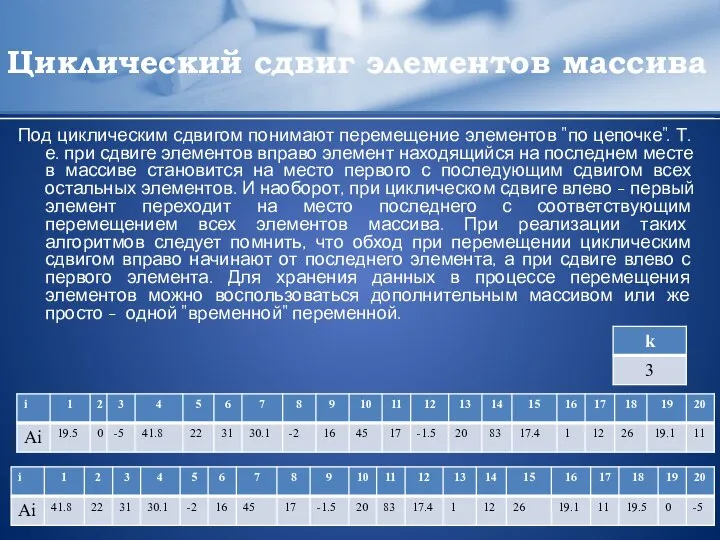 Циклический сдвиг элементов массива

Под циклическим сдвигом понимают перемещение элементов "по цепочке". Т. е. при сдвиге элементов вправо элемент находящийся на последнем месте в массиве становится на место первого с последующим сдвигом всех остальных элементов. И наоборот, при циклическом сдвиге влево - первый элемент переходит на место последнего с соответствующим перемещением всех элементов массива. При реализации таких алгоритмов следует помнить, что обход при перемещении циклическим сдвигом вправо начинают от последнего элемента, а при сдвиге влево с первого элемента. Для хранения данных в процессе перемещения элементов можно воспользоваться дополнительным массивом или же просто - одной "временной" переменной.

| k |
|---|
| 3 |

| i | 1 | 2 | 3 | 4 | 5 | 6 | 7 | 8 | 9 | 10 | 11 | 12 | 13 | 14 | 15 | 16 | 17 | 18 | 19 | 20 |
|---|---|---|---|---|---|---|---|---|---|---|---|---|---|---|---|---|---|---|---|---|
| Ai | 19.5 | 0 | -5 | 41.8 | 22 | 31 | 30.1 | -2 | 16 | 45 | 17 | -1.5 | 20 | 83 | 17.4 | 1 | 12 | 26 | 19.1 | 11 |

| i | 1 | 2 | 3 | 4 | 5 | 6 | 7 | 8 | 9 | 10 | 11 | 12 | 13 | 14 | 15 | 16 | 17 | 18 | 19 | 20 |
|---|---|---|---|---|---|---|---|---|---|---|---|---|---|---|---|---|---|---|---|---|
| Ai | 41.8 | 22 | 31 | 30.1 | -2 | 16 | 45 | 17 | -1.5 | 20 | 83 | 17.4 | 1 | 12 | 26 | 19.1 | 11 | 19.5 | 0 | -5 |